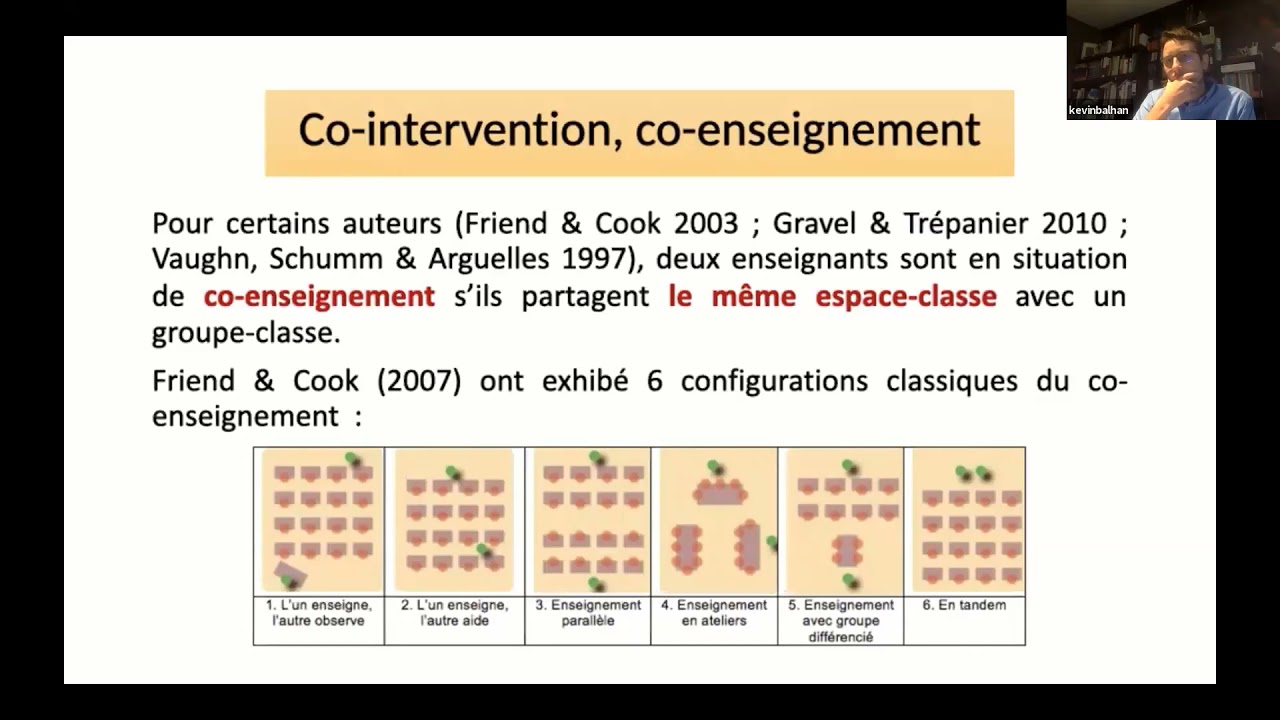 kevinbalhan

Co-intervention, co-enseignement

Pour certains auteurs (Friend & Cook 2003 ; Gravel & Trépanier 2010 ; Vaughn, Schumm & Arguelles 1997), deux enseignants sont en situation de co-enseignement s'ils partagent le même espace-classe avec un groupe-classe.

Friend & Cook (2007) ont exhibé 6 configurations classiques du co-enseignement :

| 1. L'un enseigne, l'autre observe | 2. L'un enseigne, l'autre aide | 3. Enseignement parallèle | 4. Enseignement en ateliers | 5. Enseignement avec groupe différencié | 6. En tandem |
|---|---|---|---|---|---|